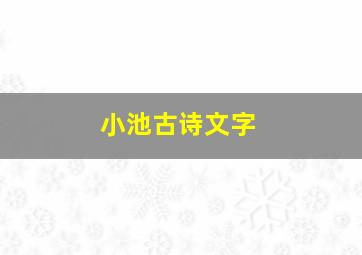 小池古诗文字